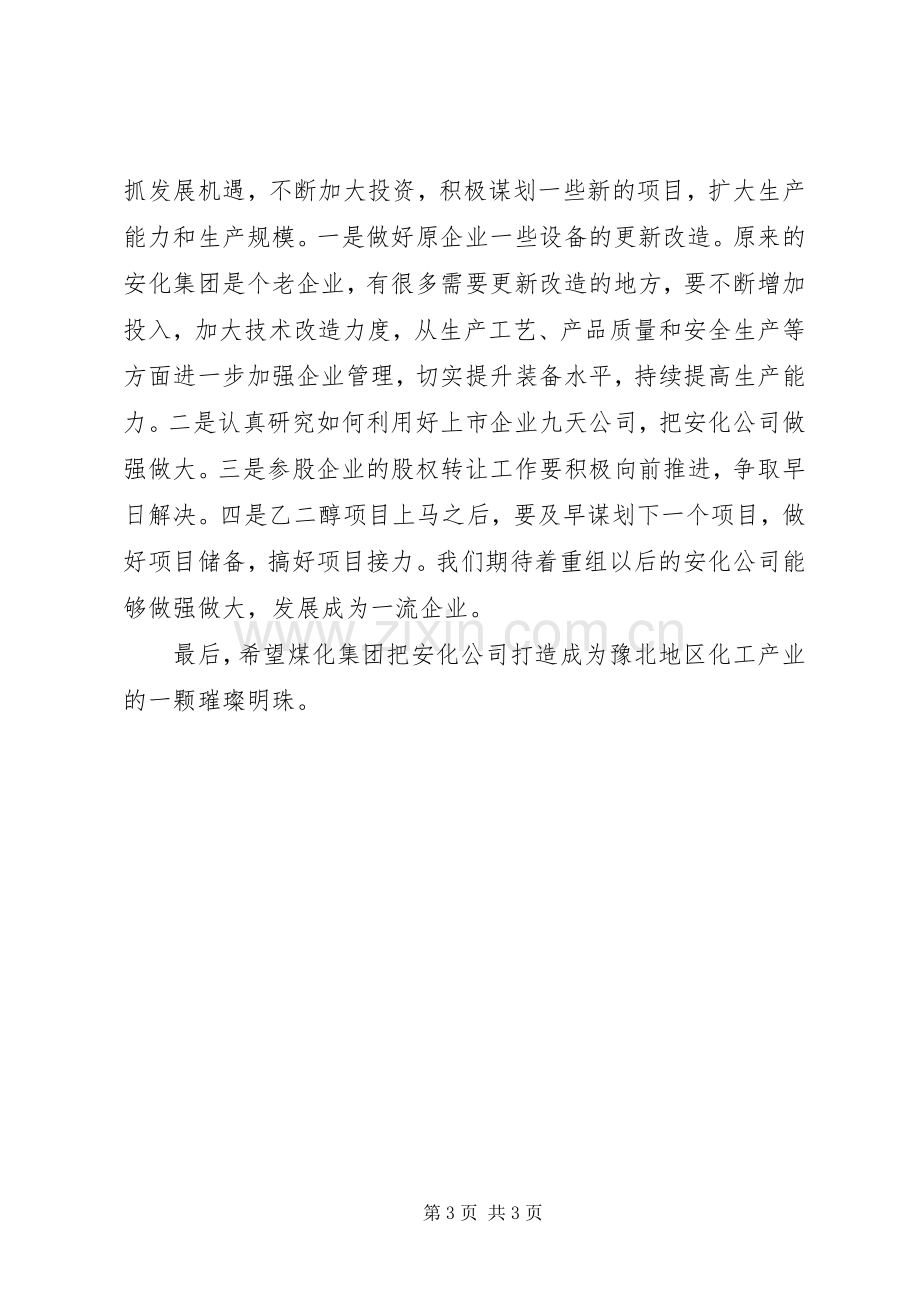 抓发展机遇，不断加大投资，积极谋划一些新的项目，扩大生产能力和生产规模。一是做好原企业一些设备的更新改造。原来的安化集团是个老企业，有很多需要更新改造的地方，要不断增加投入，加大技术改造力度，从生产工艺、产品质量和安全生产等方面进一步加强企业管理，切实提升装备水平，持续提高生产能力。二是认真研究如何利用好上市企业九天公司，把安化公司做强做大。三是参股企业的股权转让工作要积极向前推进，争取早日解决。四是乙二醇项目上马之后，要及早谋划下一个项目，做好项目储备，搞好项目接力。我们期待着重组以后的安化公司能够做强做大，发展成为一流企业。

最后，希望煤化集团把安化公司打造成为豫北地区化工产业的一颗璀璨明珠。

第3页 共3页

www.zixin.com.cn